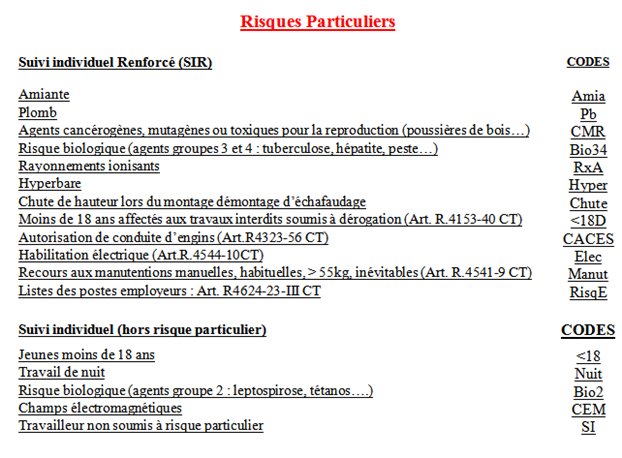 Risques Particuliers

| Suivi individuel Renforcé (SIR) | CODES |
|---|---|
| Amiante | Amia |
| Plomb | Pb |
| Agents cancérogènes, mutagènes ou toxiques pour la reproduction (poussières de bois…) | CMR |
| Risque biologique (agents groupes 3 et 4 : tuberculose, hépatite, peste…) | Bio34 |
| Rayonnements ionisants | RxA |
| Hyperbare | Hyper |
| Chute de hauteur lors du montage démontage d'échafaudage | Chute |
| Moins de 18 ans affectés aux travaux interdits soumis à dérogation (Art. R.4153-40 CT) | <18D |
| Autorisation de conduite d'engins (Art.R4323-56 CT) | CACES |
| Habilitation électrique (Art.R.4544-10CT) | Elec |
| Recours aux manutentions manuelles, habituelles, > 55kg, inévitables (Art. R.4541-9 CT) | Manut |
| Listes des postes employeurs : Art. R4624-23-III CT | RisqE |

| Suivi individuel (hors risque particulier) | CODES |
|---|---|
| Jeunes moins de 18 ans | <18 |
| Travail de nuit | Nuit |
| Risque biologique (agents groupe 2 : leptospirose, tétanos….) | Bio2 |
| Champs électromagnétiques | CEM |
| Travailleur non soumis à risque particulier | SI |